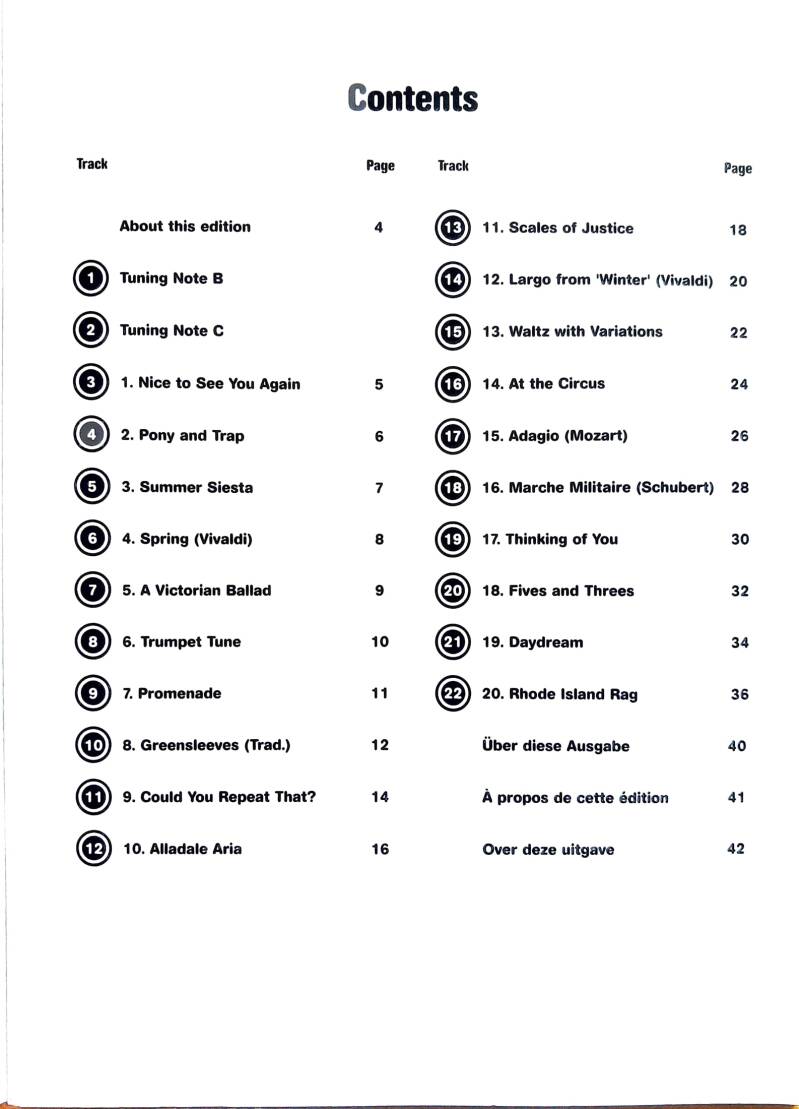 Contents

| Track | | Page |
|---|---|---|
| | About this edition | 4 |
| 1 | Tuning Note B | |
| 2 | Tuning Note C | |
| 3 | 1. Nice to See You Again | 5 |
| 4 | 2. Pony and Trap | 6 |
| 5 | 3. Summer Siesta | 7 |
| 6 | 4. Spring (Vivaldi) | 8 |
| 7 | 5. A Victorian Ballad | 9 |
| 8 | 6. Trumpet Tune | 10 |
| 9 | 7. Promenade | 11 |
| 10 | 8. Greensleeves (Trad.) | 12 |
| 11 | 9. Could You Repeat That? | 14 |
| 12 | 10. Alladale Aria | 16 |

| Track | | Page |
|---|---|---|
| 13 | 11. Scales of Justice | 18 |
| 14 | 12. Largo from 'Winter' (Vivaldi) | 20 |
| 15 | 13. Waltz with Variations | 22 |
| 16 | 14. At the Circus | 24 |
| 17 | 15. Adagio (Mozart) | 26 |
| 18 | 16. Marche Militaire (Schubert) | 28 |
| 19 | 17. Thinking of You | 30 |
| 20 | 18. Fives and Threes | 32 |
| 21 | 19. Daydream | 34 |
| 22 | 20. Rhode Island Rag | 36 |
| | Über diese Ausgabe | 40 |
| | À propos de cette édition | 41 |
| | Over deze uitgave | 42 |